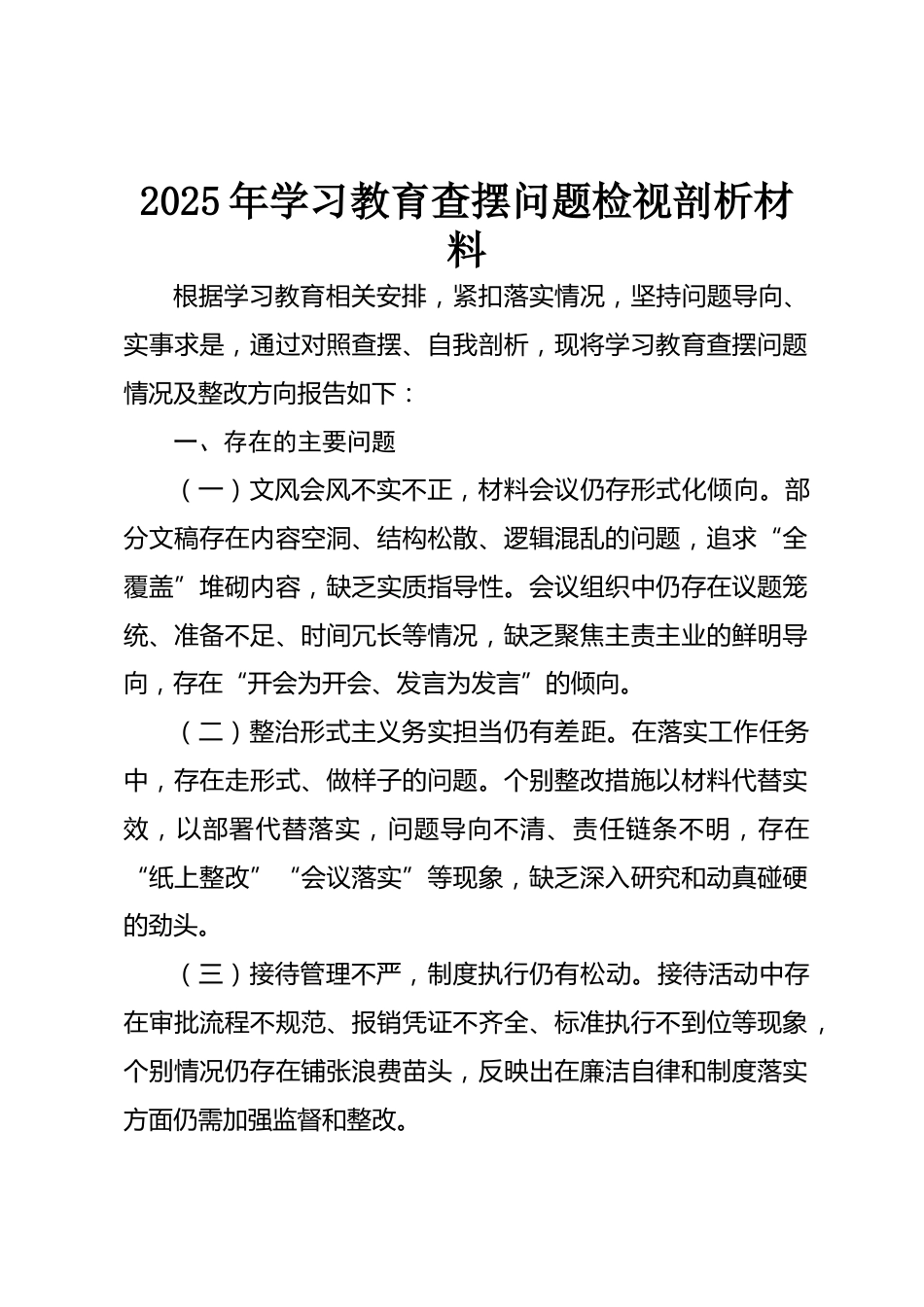 2025年学习教育查摆问题检视剖析材料

根据学习教育相关安排，紧扣落实情况，坚持问题导向、实事求是，通过对照查摆、自我剖析，现将学习教育查摆问题情况及整改方向报告如下：

一、存在的主要问题

（一）文风会风不实不正，材料会议仍存形式化倾向。部分文稿存在内容空洞、结构松散、逻辑混乱的问题，追求“全覆盖”堆砌内容，缺乏实质指导性。会议组织中仍存在议题笼统、准备不足、时间冗长等情况，缺乏聚焦主责主业的鲜明导向，存在“开会为开会、发言为发言”的倾向。

（二）整治形式主义务实担当仍有差距。在落实工作任务中，存在走形式、做样子的问题。个别整改措施以材料代替实效，以部署代替落实，问题导向不清、责任链条不明，存在“纸上整改”“会议落实”等现象，缺乏深入研究和动真碰硬的劲头。

（三）接待管理不严，制度执行仍有松动。接待活动中存在审批流程不规范、报销凭证不齐全、标准执行不到位等现象，个别情况仍存在铺张浪费苗头，反映出在廉洁自律和制度落实方面仍需加强监督和整改。